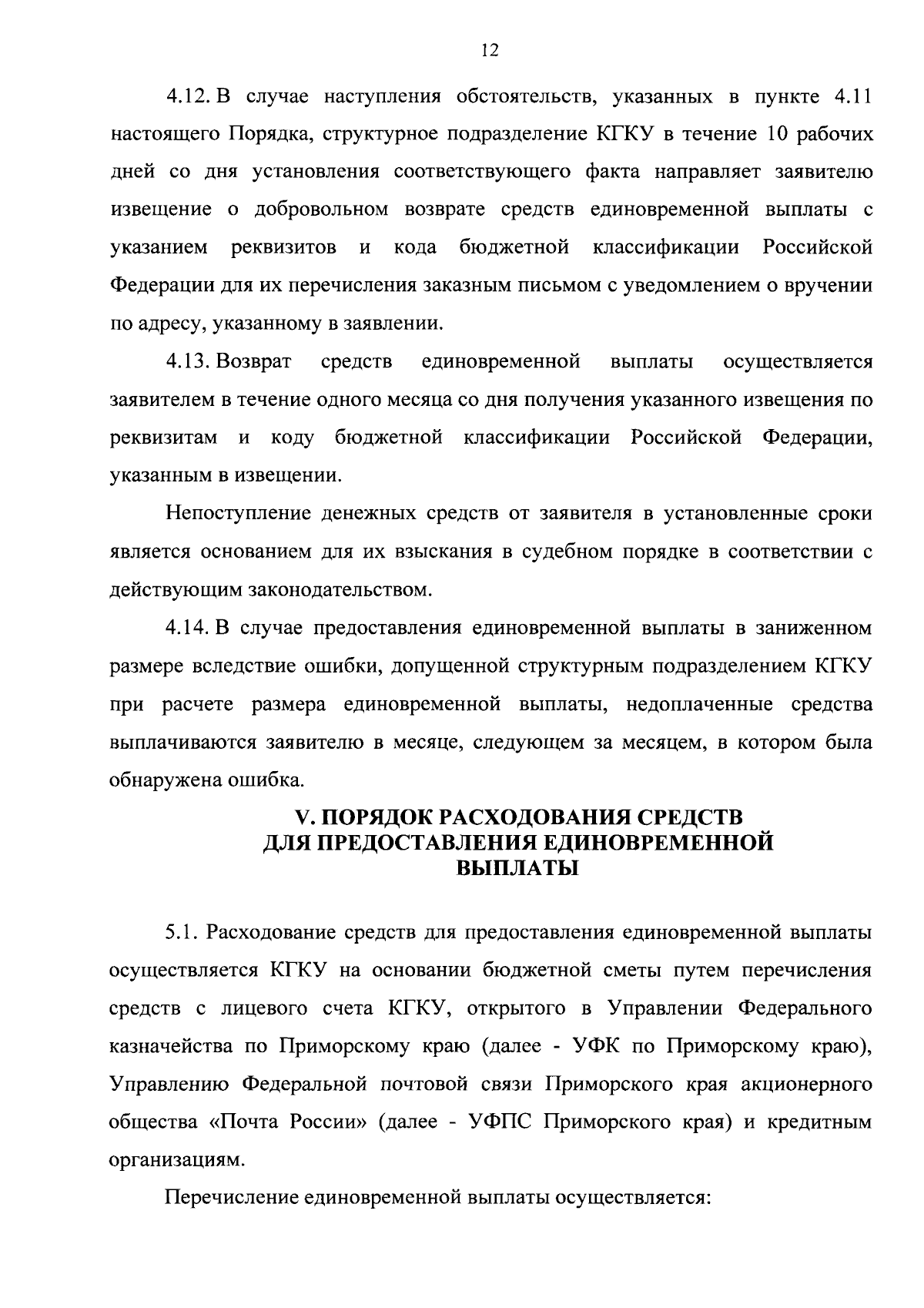 12

4.12. В случае наступления обстоятельств, указанных в пункте 4.11 настоящего Порядка, структурное подразделение КГКУ в течение 10 рабочих дней со дня установления соответствующего факта направляет заявителю извещение о добровольном возврате средств единовременной выплаты с указанием реквизитов и кода бюджетной классификации Российской Федерации для их перечисления заказным письмом с уведомлением о вручении по адресу, указанному в заявлении.

4.13. Возврат средств единовременной выплаты осуществляется заявителем в течение одного месяца со дня получения указанного извещения по реквизитам и коду бюджетной классификации Российской Федерации, указанным в извещении.

Непоступление денежных средств от заявителя в установленные сроки является основанием для их взыскания в судебном порядке в соответствии с действующим законодательством.

4.14. В случае предоставления единовременной выплаты в заниженном размере вследствие ошибки, допущенной структурным подразделением КГКУ при расчете размера единовременной выплаты, недоплаченные средства выплачиваются заявителю в месяце, следующем за месяцем, в котором была обнаружена ошибка.

V. ПОРЯДОК РАСХОДОВАНИЯ СРЕДСТВ
ДЛЯ ПРЕДОСТАВЛЕНИЯ ЕДИНОВРЕМЕННОЙ
ВЫПЛАТЫ

5.1. Расходование средств для предоставления единовременной выплаты осуществляется КГКУ на основании бюджетной сметы путем перечисления средств с лицевого счета КГКУ, открытого в Управлении Федерального казначейства по Приморскому краю (далее - УФК по Приморскому краю), Управлению Федеральной почтовой связи Приморского края акционерного общества «Почта России» (далее - УФПС Приморского края) и кредитным организациям.

Перечисление единовременной выплаты осуществляется: